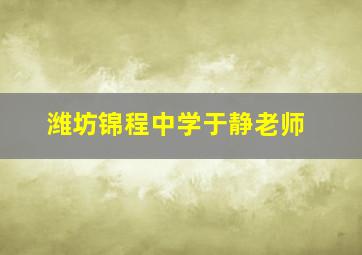 潍坊锦程中学于静老师